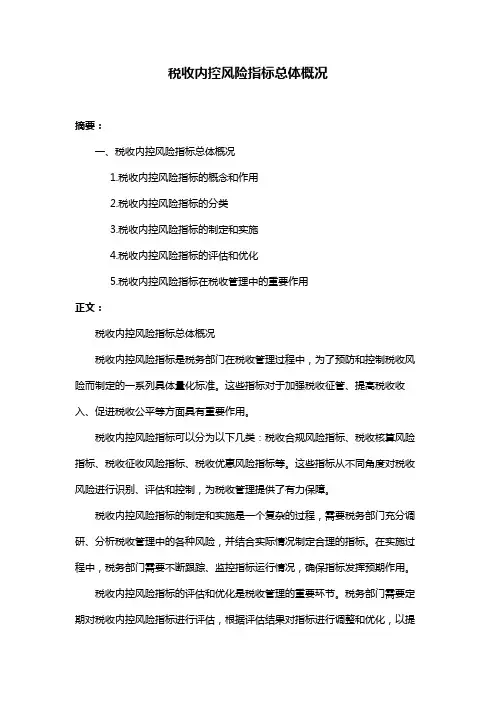 税收内控风险指标总体概况

摘要：

一、税收内控风险指标总体概况

1.税收内控风险指标的概念和作用

2.税收内控风险指标的分类

3.税收内控风险指标的制定和实施

4.税收内控风险指标的评估和优化

5.税收内控风险指标在税收管理中的重要作用

正文：

税收内控风险指标总体概况

税收内控风险指标是税务部门在税收管理过程中，为了预防和控制税收风险而制定的一系列具体量化标准。这些指标对于加强税收征管、提高税收收入、促进税收公平等方面具有重要作用。

税收内控风险指标可以分为以下几类：税收合规风险指标、税收核算风险指标、税收征收风险指标、税收优惠风险指标等。这些指标从不同角度对税收风险进行识别、评估和控制，为税收管理提供了有力保障。

税收内控风险指标的制定和实施是一个复杂的过程，需要税务部门充分调研、分析税收管理中的各种风险，并结合实际情况制定合理的指标。在实施过程中，税务部门需要不断跟踪、监控指标运行情况，确保指标发挥预期作用。

税收内控风险指标的评估和优化是税收管理的重要环节。税务部门需要定期对税收内控风险指标进行评估，根据评估结果对指标进行调整和优化，以提